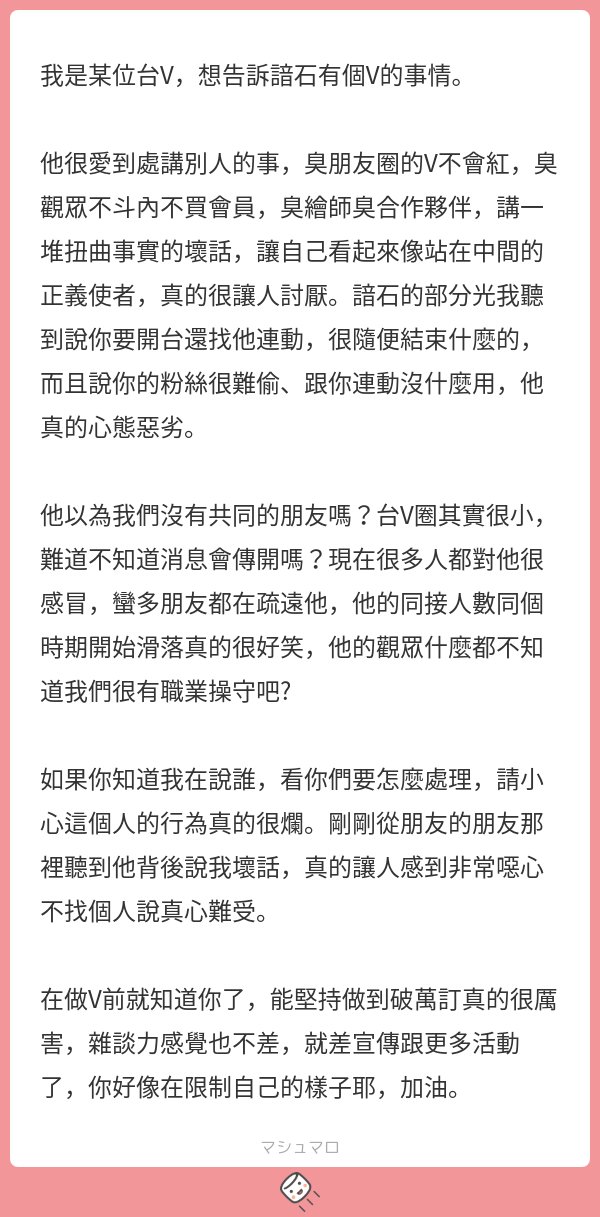 我是某位台V，想告訴諳石有個V的事情。

他很愛到處講別人的事，臭朋友圈的V不會紅，臭觀眾不斗內不買會員，臭繪師臭合作夥伴，講一堆扭曲事實的壞話，讓自己看起來像站在中間的正義使者，真的很讓人討厭。諳石的部分光我聽到說你要開台還找他連動，很隨便結束什麼的，而且說你的粉絲很難偷、跟你連動沒什麼用，他真的心態惡劣。

他以為我們沒有共同的朋友嗎？台V圈其實很小，難道不知道消息會傳開嗎？現在很多人都對他很感冒，蠻多朋友都在疏遠他，他的同接人數同個時期開始滑落真的很好笑，他的觀眾什麼都不知道我們很有職業操守吧?

如果你知道我在說誰，看你們要怎麼處理，請小心這個人的行為真的很爛。剛剛從朋友的朋友那裡聽到他背後說我壞話，真的讓人感到非常噁心不找個人說真心難受。

在做V前就知道你了，能堅持做到破萬訂真的很厲害，雜談力感覺也不差，就差宣傳跟更多活動了，你好像在限制自己的樣子耶，加油。

マシュマロ